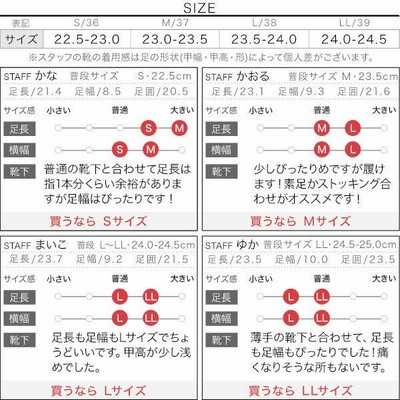 SIZE

| 表記 | S/36 | M/37 | L/38 | LL/39 |
|---|---|---|---|---|
| サイズ | 22.5-23.0 | 23.0-23.5 | 23.5-24.0 | 24.0-24.5 |

※スタッフの靴の着用感は足の形状(甲幅・甲高・形)によって個人差がございます。

STAFF かな 普段サイズ S・22.5cm
足長/21.4 足幅/8.5 足囲/20.5
サイズ感 小さい 普通 大きい
足長 S M
横幅 S M
靴下 普通の靴下と合わせて足長は指1本分くらい余裕がありますが足幅はぴったりです！
買うなら Sサイズ

STAFF かおる 普段サイズ M・23.5cm
足長/23.1 足幅/9.3 足囲/21.6
サイズ感 小さい 普通 大きい
足長 M L
横幅 M L
靴下 少しぴったりめですが履けます！素足かストッキング合わせがオススメです！
買うなら Mサイズ

STAFF まいこ 普段 L~LL・24.0-24.5cm
足長/23.7 足幅/9.2 足囲/21.5
サイズ感 小さい 普通 大きい
足長 L LL
横幅 L LL
靴下 足長も足幅もLサイズでちょうどいいです。甲高が少し浅めでした。
買うなら Lサイズ

STAFF ゆか 普段サイズ LL・24.5-25.0cm
足長/23.5 足幅/10.0 足囲/23.5
サイズ感 小さい 普通 大きい
足長 L LL
横幅 L LL
靴下 薄手の靴下と合わせて、足長も足幅もぴったりでした！痛くなりそうな所もないです。
買うなら LLサイズ